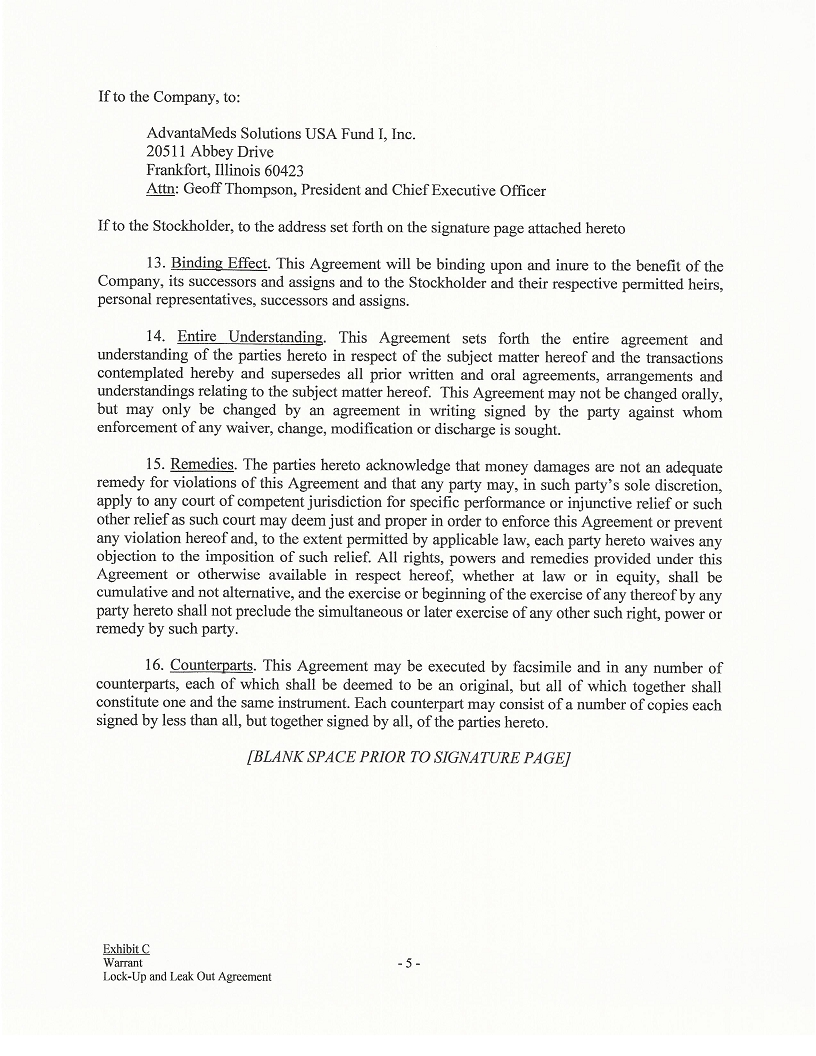 If to the Company, to:

AdvantaMeds Solutions USA Fund I, Inc.
20511 Abbey Drive
Frankfort, Illinois 60423
Attn: Geoff Thompson, President and Chief Executive Officer

If to the Stockholder, to the address set forth on the signature page attached hereto

13. Binding Effect. This Agreement will be binding upon and inure to the benefit of the Company, its successors and assigns and to the Stockholder and their respective permitted heirs, personal representatives, successors and assigns.

14. Entire Understanding. This Agreement sets forth the entire agreement and understanding of the parties hereto in respect of the subject matter hereof and the transactions contemplated hereby and supersedes all prior written and oral agreements, arrangements and understandings relating to the subject matter hereof. This Agreement may not be changed orally, but may only be changed by an agreement in writing signed by the party against whom enforcement of any waiver, change, modification or discharge is sought.

15. Remedies. The parties hereto acknowledge that money damages are not an adequate remedy for violations of this Agreement and that any party may, in such party's sole discretion, apply to any court of competent jurisdiction for specific performance or injunctive relief or such other relief as such court may deem just and proper in order to enforce this Agreement or prevent any violation hereof and, to the extent permitted by applicable law, each party hereto waives any objection to the imposition of such relief. All rights, powers and remedies provided under this Agreement or otherwise available in respect hereof, whether at law or in equity, shall be cumulative and not alternative, and the exercise or beginning of the exercise of any thereof by any party hereto shall not preclude the simultaneous or later exercise of any other such right, power or remedy by such party.

16. Counterparts. This Agreement may be executed by facsimile and in any number of counterparts, each of which shall be deemed to be an original, but all of which together shall constitute one and the same instrument. Each counterpart may consist of a number of copies each signed by less than all, but together signed by all, of the parties hereto.

[BLANK SPACE PRIOR TO SIGNATURE PAGE]

Exhibit C
Warrant
Lock-Up and Leak Out Agreement

- 5 -